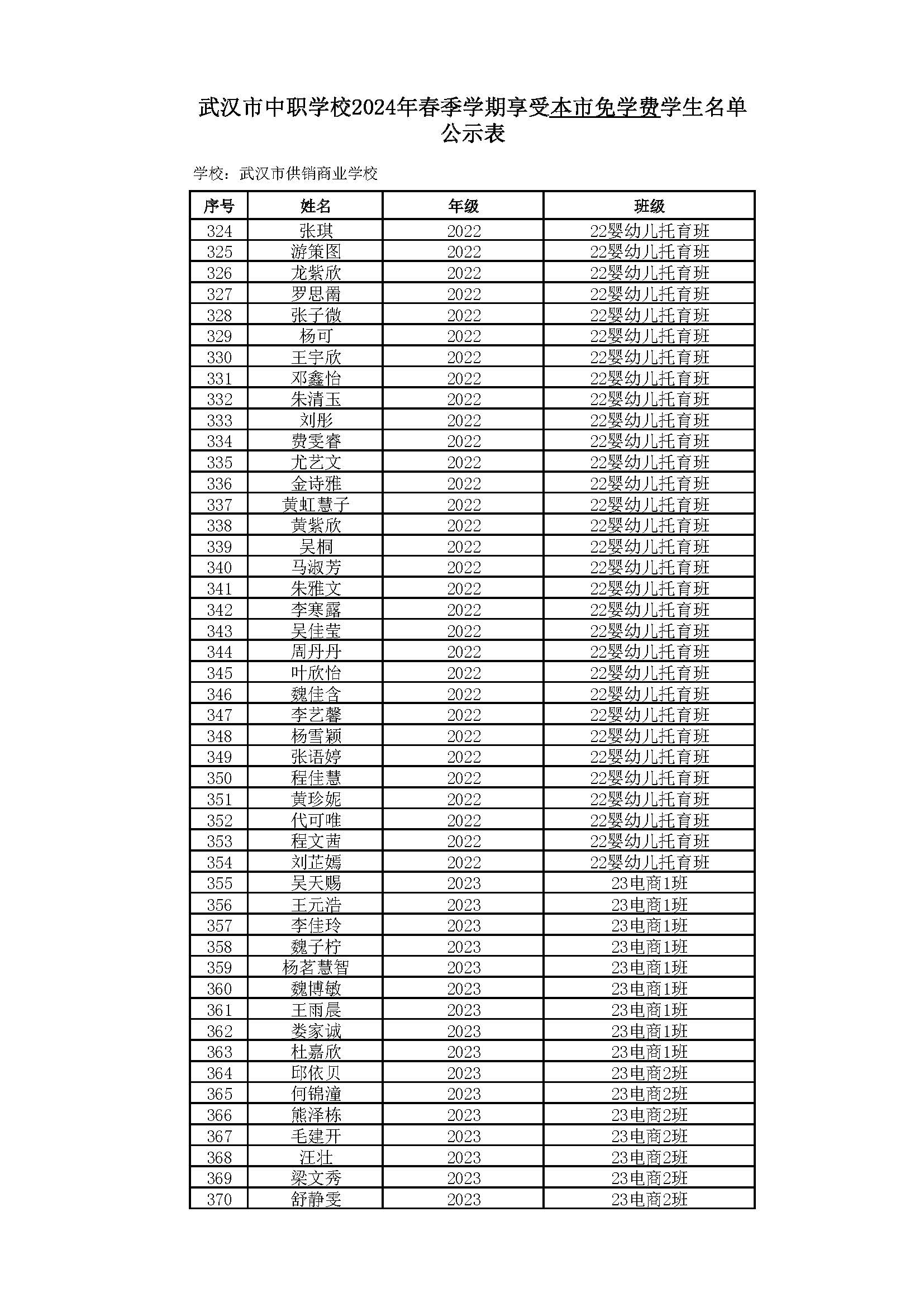 武汉市中职学校2024年春季学期享受本市免学费学生名单公示表

学校：武汉市供销商业学校

| 序号 | 姓名 | 年级 | 班级 |
|---|---|---|---|
| 324 | 张琪 | 2022 | 22婴幼儿托育班 |
| 325 | 游策图 | 2022 | 22婴幼儿托育班 |
| 326 | 龙紫欣 | 2022 | 22婴幼儿托育班 |
| 327 | 罗思罱 | 2022 | 22婴幼儿托育班 |
| 328 | 张子微 | 2022 | 22婴幼儿托育班 |
| 329 | 杨可 | 2022 | 22婴幼儿托育班 |
| 330 | 王宇欣 | 2022 | 22婴幼儿托育班 |
| 331 | 邓鑫怡 | 2022 | 22婴幼儿托育班 |
| 332 | 朱清玉 | 2022 | 22婴幼儿托育班 |
| 333 | 刘彤 | 2022 | 22婴幼儿托育班 |
| 334 | 费雯睿 | 2022 | 22婴幼儿托育班 |
| 335 | 尤艺文 | 2022 | 22婴幼儿托育班 |
| 336 | 金诗雅 | 2022 | 22婴幼儿托育班 |
| 337 | 黄虹慧子 | 2022 | 22婴幼儿托育班 |
| 338 | 黄紫欣 | 2022 | 22婴幼儿托育班 |
| 339 | 吴桐 | 2022 | 22婴幼儿托育班 |
| 340 | 马淑芳 | 2022 | 22婴幼儿托育班 |
| 341 | 朱雅文 | 2022 | 22婴幼儿托育班 |
| 342 | 李寒露 | 2022 | 22婴幼儿托育班 |
| 343 | 吴佳莹 | 2022 | 22婴幼儿托育班 |
| 344 | 周丹丹 | 2022 | 22婴幼儿托育班 |
| 345 | 叶欣怡 | 2022 | 22婴幼儿托育班 |
| 346 | 魏佳含 | 2022 | 22婴幼儿托育班 |
| 347 | 李艺馨 | 2022 | 22婴幼儿托育班 |
| 348 | 杨雪颖 | 2022 | 22婴幼儿托育班 |
| 349 | 张语婷 | 2022 | 22婴幼儿托育班 |
| 350 | 程佳慧 | 2022 | 22婴幼儿托育班 |
| 351 | 黄珍妮 | 2022 | 22婴幼儿托育班 |
| 352 | 代可唯 | 2022 | 22婴幼儿托育班 |
| 353 | 程文茜 | 2022 | 22婴幼儿托育班 |
| 354 | 刘芷嫣 | 2022 | 22婴幼儿托育班 |
| 355 | 吴天赐 | 2023 | 23电商1班 |
| 356 | 王元浩 | 2023 | 23电商1班 |
| 357 | 李佳玲 | 2023 | 23电商1班 |
| 358 | 魏子柠 | 2023 | 23电商1班 |
| 359 | 杨茗慧智 | 2023 | 23电商1班 |
| 360 | 魏博敏 | 2023 | 23电商1班 |
| 361 | 王雨晨 | 2023 | 23电商1班 |
| 362 | 娄家诚 | 2023 | 23电商1班 |
| 363 | 杜嘉欣 | 2023 | 23电商1班 |
| 364 | 邱依贝 | 2023 | 23电商2班 |
| 365 | 何锦潼 | 2023 | 23电商2班 |
| 366 | 熊泽栋 | 2023 | 23电商2班 |
| 367 | 毛建开 | 2023 | 23电商2班 |
| 368 | 汪壮 | 2023 | 23电商2班 |
| 369 | 梁文秀 | 2023 | 23电商2班 |
| 370 | 舒静雯 | 2023 | 23电商2班 |